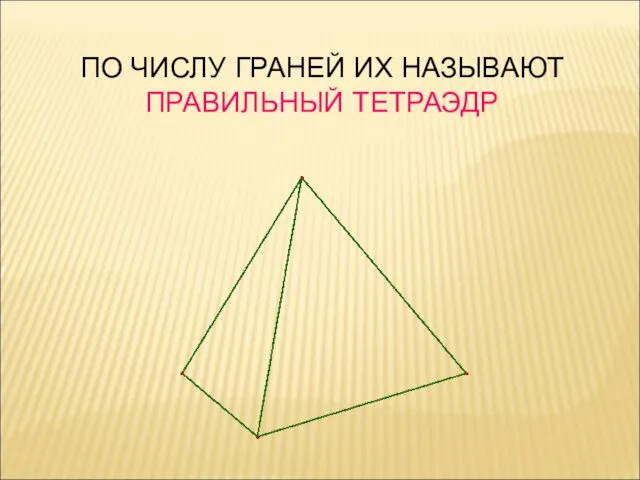 ПО ЧИСЛУ ГРАНЕЙ ИХ НАЗЫВАЮТ
ПРАВИЛЬНЫЙ ТЕТРАЭДР